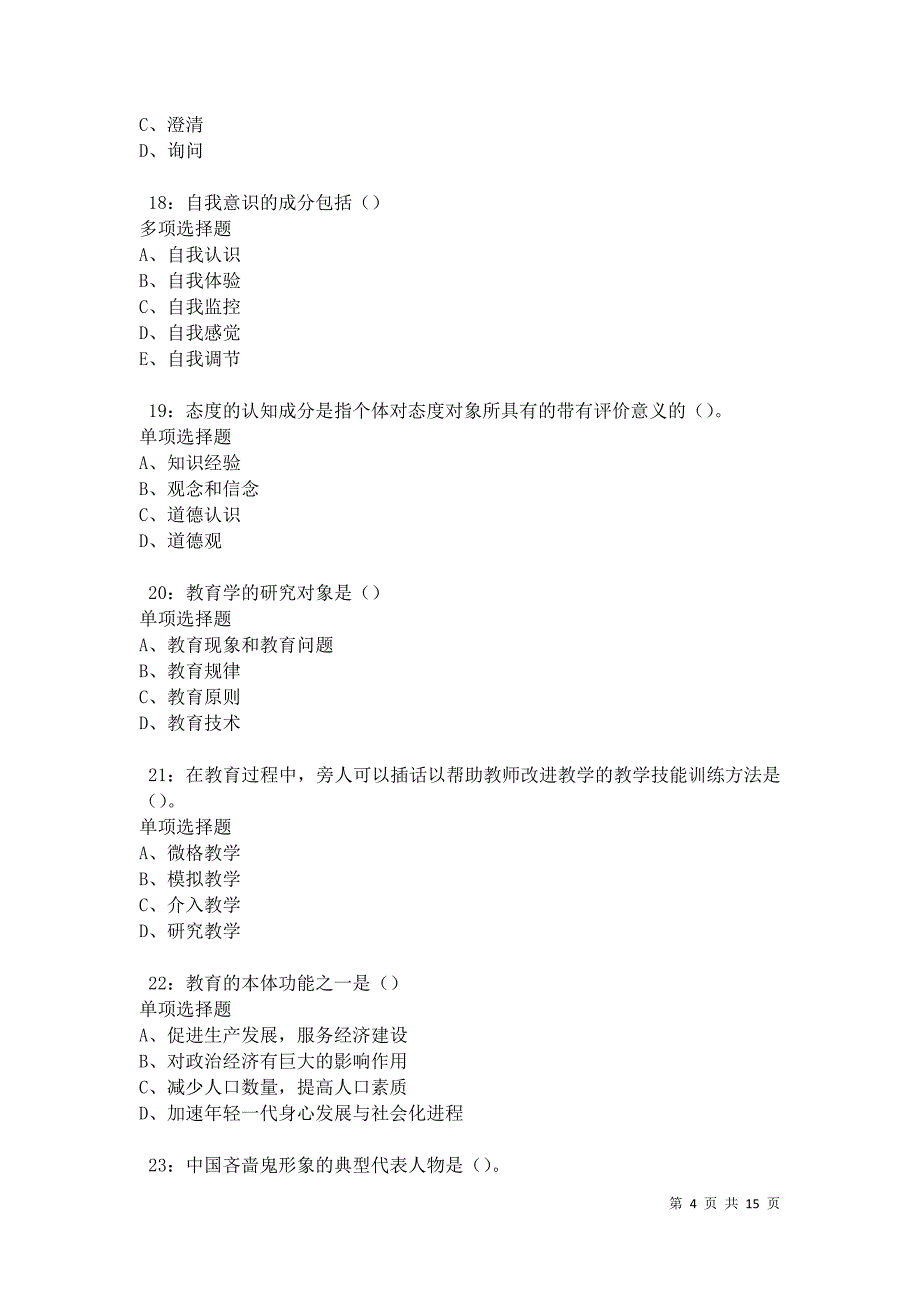 C、澄清
D、询问

18：自我意识的成分包括（）
多项选择题
A、自我认识
B、自我体验
C、自我监控
D、自我感觉
E、自我调节

19：态度的认知成分是指个体对态度对象所具有的带有评价意义的（）。
单项选择题
A、知识经验
B、观念和信念
C、道德认识
D、道德观

20：教育学的研究对象是（）
单项选择题
A、教育现象和教育问题
B、教育规律
C、教育原则
D、教育技术

21：在教育过程中，旁人可以插话以帮助教师改进教学的教学技能训练方法是（）。
单项选择题
A、微格教学
B、模拟教学
C、介入教学
D、研究教学

22：教育的本体功能之一是（）
单项选择题
A、促进生产发展，服务经济建设
B、对政治经济有巨大的影响作用
C、减少人口数量，提高人口素质
D、加速年轻一代身心发展与社会化进程

23：中国吝啬鬼形象的典型代表人物是（）。

第 4 页 共 15 页